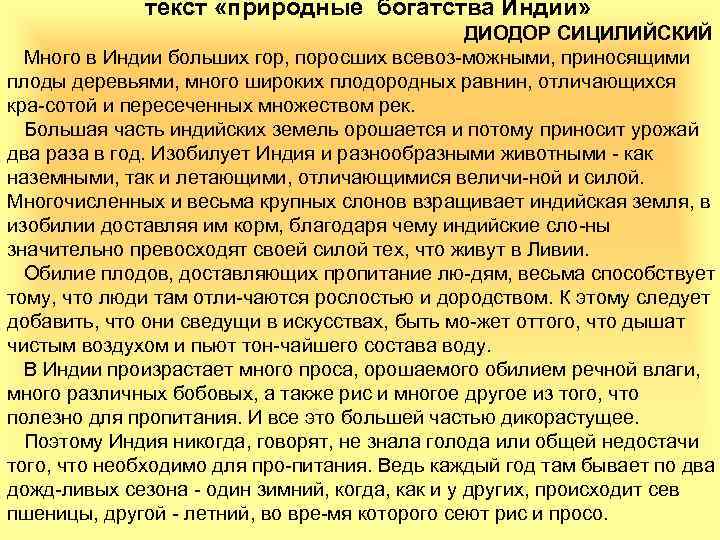 текст «природные богатства Индии»

ДИОДОР СИЦИЛИЙСКИЙ

Много в Индии больших гор, поросших всевоз-можными, приносящими плоды деревьями, много широких плодородных равнин, отличающихся кра-сотой и пересеченных множеством рек.

Большая часть индийских земель орошается и потому приносит урожай два раза в год. Изобилует Индия и разнообразными животными - как наземными, так и летающими, отличающимися величи-ной и силой. Многочисленных и весьма крупных слонов взращивает индийская земля, в изобилии доставляя им корм, благодаря чему индийские сло-ны значительно превосходят своей силой тех, что живут в Ливии.

Обилие плодов, доставляющих пропитание лю-дям, весьма способствует тому, что люди там отли-чаются рослостью и дородством. К этому следует добавить, что они сведущи в искусствах, быть мо-жет оттого, что дышат чистым воздухом и пьют тон-чайшего состава воду.

В Индии произрастает много проса, орошаемого обилием речной влаги, много различных бобовых, а также рис и многое другое из того, что полезно для пропитания. И все это большей частью дикорастущее.

Поэтому Индия никогда, говорят, не знала голода или общей недостачи того, что необходимо для про-питания. Ведь каждый год там бывает по два дожд-ливых сезона - один зимний, когда, как и у других, происходит сев пшеницы, другой - летний, во вре-мя которого сеют рис и просо.